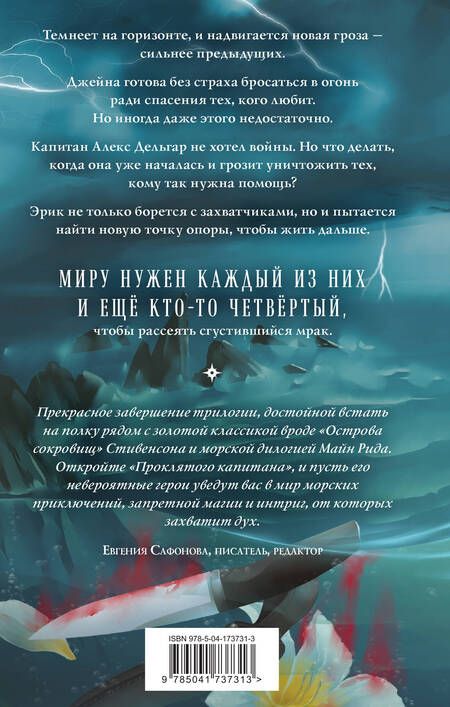 Темнеет на горизонте, и надвигается новая гроза — сильнее предыдущих.

Джейна готова без страха бросаться в огонь ради спасения тех, кого любит. Но иногда даже этого недостаточно.

Капитан Алекс Дельгар не хотел войны. Но что делать, когда она уже началась и грозит уничтожить тех, кому так нужна помощь?

Эрик не только борется с захватчиками, но и пытается найти новую точку опоры, чтобы жить дальше.

МИРУ НУЖЕН КАЖДЫЙ ИЗ НИХ И ЕЩЁ КТО-ТО ЧЕТВЁРТЫЙ, чтобы рассеять сгустившийся мрак.

Прекрасное завершение трилогии, достойной встать на полку рядом с золотой классикой вроде «Острова сокровищ» Стивенсона и морской дилогией Майн Рида. Откройте «Проклятого капитана», и пусть его невероятные герои уведут вас в мир морских приключений, запретной магии и интриг, от которых захватит дух.

Евгения Сафонова, писатель, редактор

ISBN 978-5-04-173731-3

9 785041 737313 >